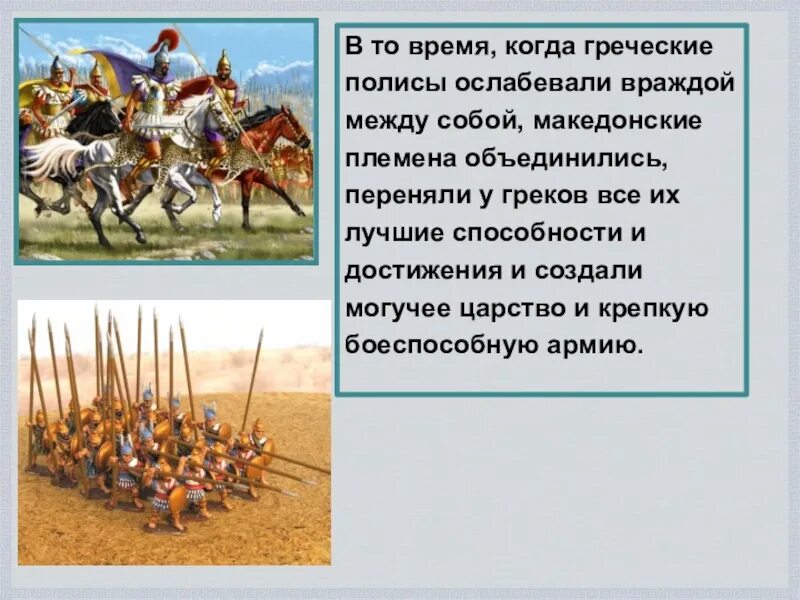 В то время, когда греческие полисы ослабевали враждой между собой, македонские племена объединились, переняли у греков все их лучшие способности и достижения и создали могучее царство и крепкую боеспособную армию.